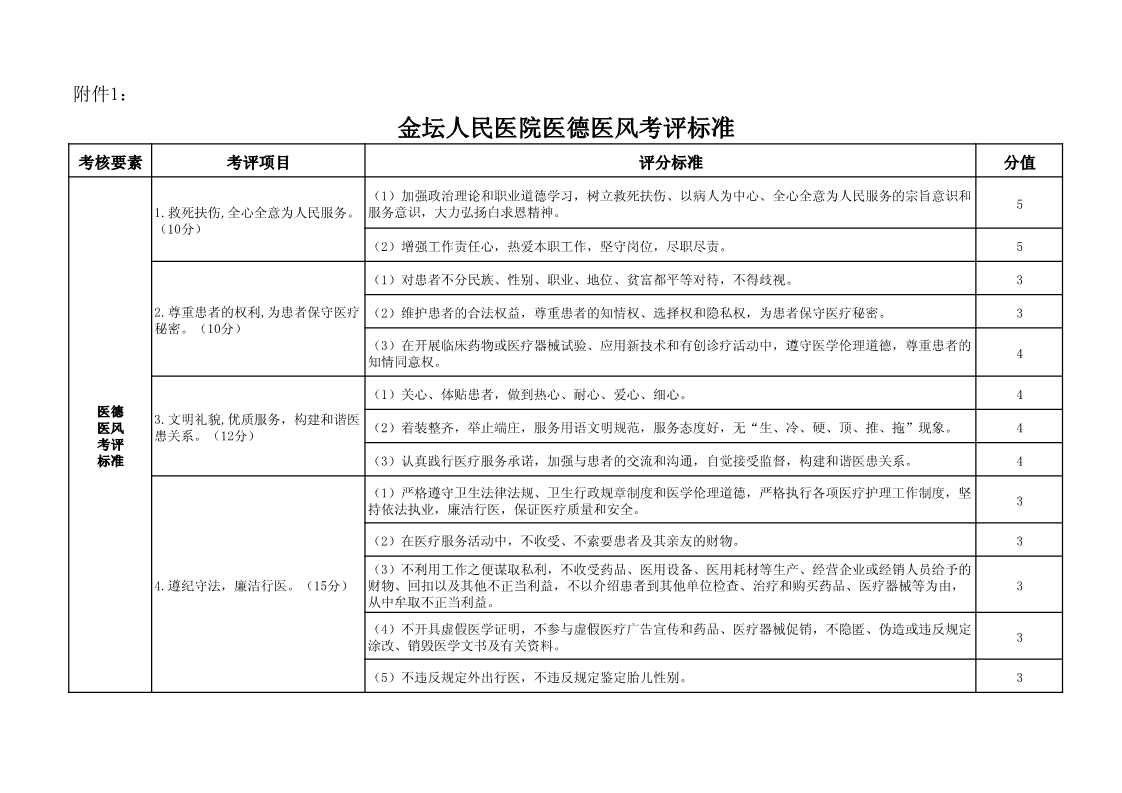 附件1：

金坛人民医院医德医风考评标准

| 考核要素 | 考评项目 | 评分标准 | 分值 |
|---|---|---|---|
| 医德医风考评标准 | 1.救死扶伤,全心全意为人民服务。（10分） | （1）加强政治理论和职业道德学习，树立救死扶伤、以病人为中心、全心全意为人民服务的宗旨意识和服务意识，大力弘扬白求恩精神。 | 5 |
| | | （2）增强工作责任心，热爱本职工作，坚守岗位，尽职尽责。 | 5 |
| | 2.尊重患者的权利,为患者保守医疗秘密。（10分） | （1）对患者不分民族、性别、职业、地位、贫富都平等对待，不得歧视。 | 3 |
| | | （2）维护患者的合法权益，尊重患者的知情权、选择权和隐私权，为患者保守医疗秘密。 | 3 |
| | | （3）在开展临床药物或医疗器械试验、应用新技术和有创诊疗活动中，遵守医学伦理道德，尊重患者的知情同意权。 | 4 |
| | 3.文明礼貌,优质服务，构建和谐医患关系。（12分） | （1）关心、体贴患者，做到热心、耐心、爱心、细心。 | 4 |
| | | （2）着装整齐，举止端庄，服务用语文明规范，服务态度好，无“生、冷、硬、顶、推、拖”现象。 | 4 |
| | | （3）认真践行医疗服务承诺，加强与患者的交流和沟通，自觉接受监督，构建和谐医患关系。 | 4 |
| | 4.遵纪守法，廉洁行医。（15分） | （1）严格遵守卫生法律法规、卫生行政规章制度和医学伦理道德，严格执行各项医疗护理工作制度，坚持依法执业，廉洁行医，保证医疗质量和安全。 | 3 |
| | | （2）在医疗服务活动中，不收受、不索要患者及其亲友的财物。 | 3 |
| | | （3）不利用工作之便谋取私利，不收受药品、医用设备、医用耗材等生产、经营企业或经销人员给予的财物、回扣以及其他不正当利益，不以介绍患者到其他单位检查、治疗和购买药品、医疗器械等为由，从中牟取不正当利益。 | 3 |
| | | （4）不开具虚假医学证明，不参与虚假医疗广告宣传和药品、医疗器械促销，不隐匿、伪造或违反规定涂改、销毁医学文书及有关资料。 | 3 |
| | | （5）不违反规定外出行医，不违反规定鉴定胎儿性别。 | 3 |